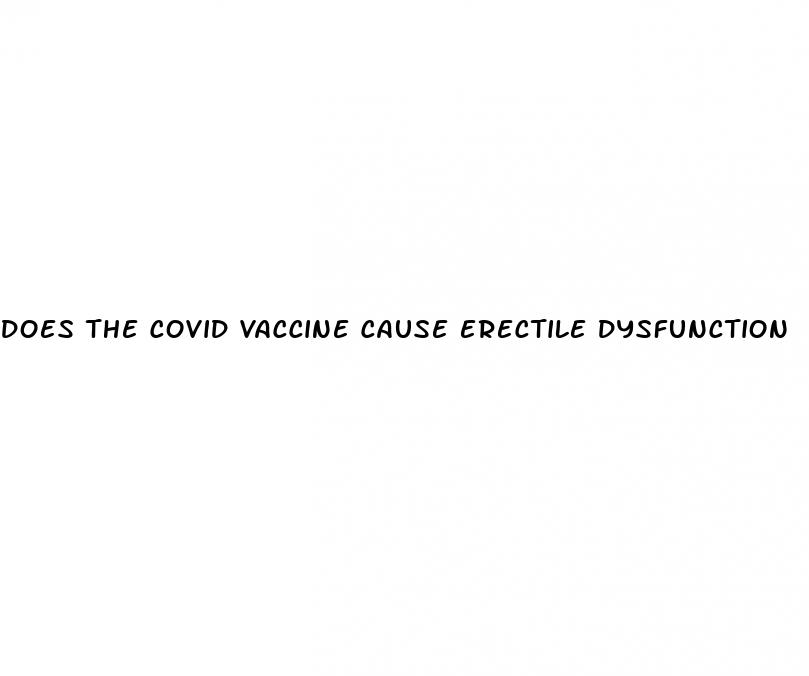 DOES THE COVID VACCINE CAUSE ERECTILE DYSFUNCTION